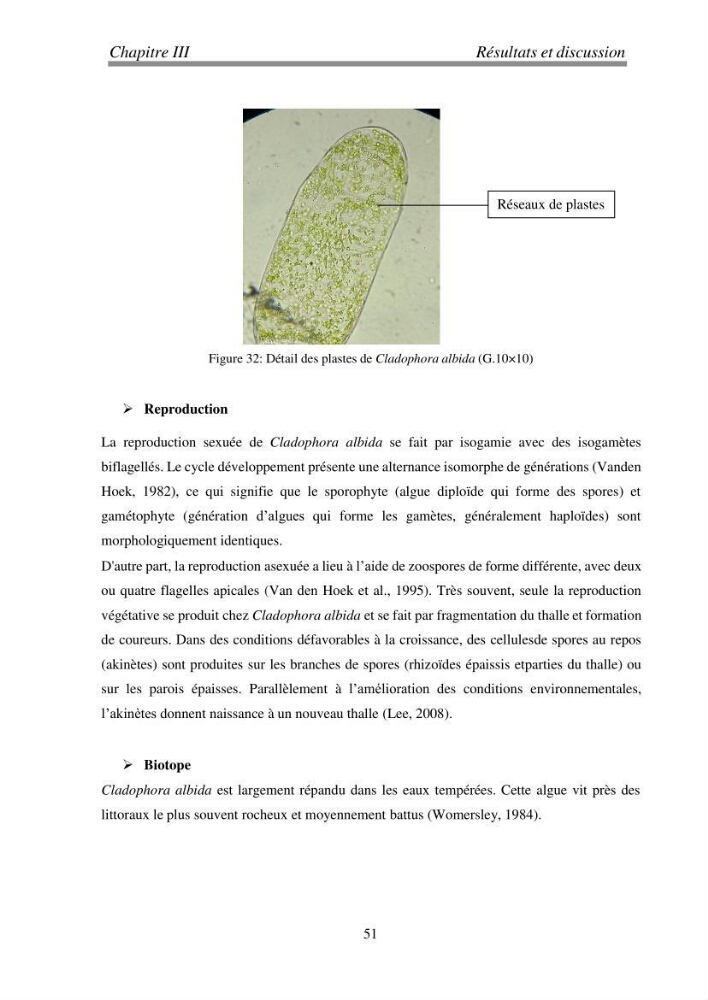 Chapitre III Résultats et discussion

Réseaux de plastes

Figure 32: Détail des plastes de Cladophora albida (G.10×10)

➢ Reproduction

La reproduction sexuée de Cladophora albida se fait par isogamie avec des isogamètes biflagellés. Le cycle développement présente une alternance isomorphe de générations (Vanden Hoek, 1982), ce qui signifie que le sporophyte (algue diploïde qui forme des spores) et gamétophyte (génération d'algues qui forme les gamètes, généralement haploïdes) sont morphologiquement identiques.

D'autre part, la reproduction asexuée a lieu à l'aide de zoospores de forme différente, avec deux ou quatre flagelles apicales (Van den Hoek et al., 1995). Très souvent, seule la reproduction végétative se produit chez Cladophora albida et se fait par fragmentation du thalle et formation de coureurs. Dans des conditions défavorables à la croissance, des cellulesde spores au repos (akinètes) sont produites sur les branches de spores (rhizoïdes épaissis etparties du thalle) ou sur les parois épaisses. Parallèlement à l'amélioration des conditions environnementales, l'akinètes donnent naissance à un nouveau thalle (Lee, 2008).

➢ Biotope

Cladophora albida est largement répandu dans les eaux tempérées. Cette algue vit près des littoraux le plus souvent rocheux et moyennement battus (Womersley, 1984).

51